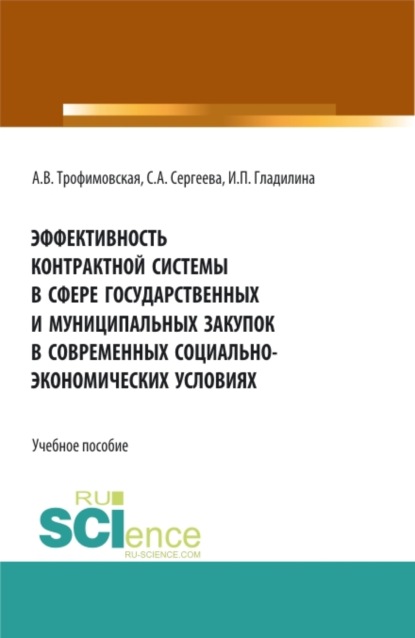 А.В. Трофимовская, С.А. Сергеева, И.П. Гладилина

ЭФФЕКТИВНОСТЬ КОНТРАКТНОЙ СИСТЕМЫ В СФЕРЕ ГОСУДАРСТВЕННЫХ И МУНИЦИПАЛЬНЫХ ЗАКУПОК В СОВРЕМЕННЫХ СОЦИАЛЬНО-ЭКОНОМИЧЕСКИХ УСЛОВИЯХ

Учебное пособие

RU SCIence RU-SCIENCE.COM